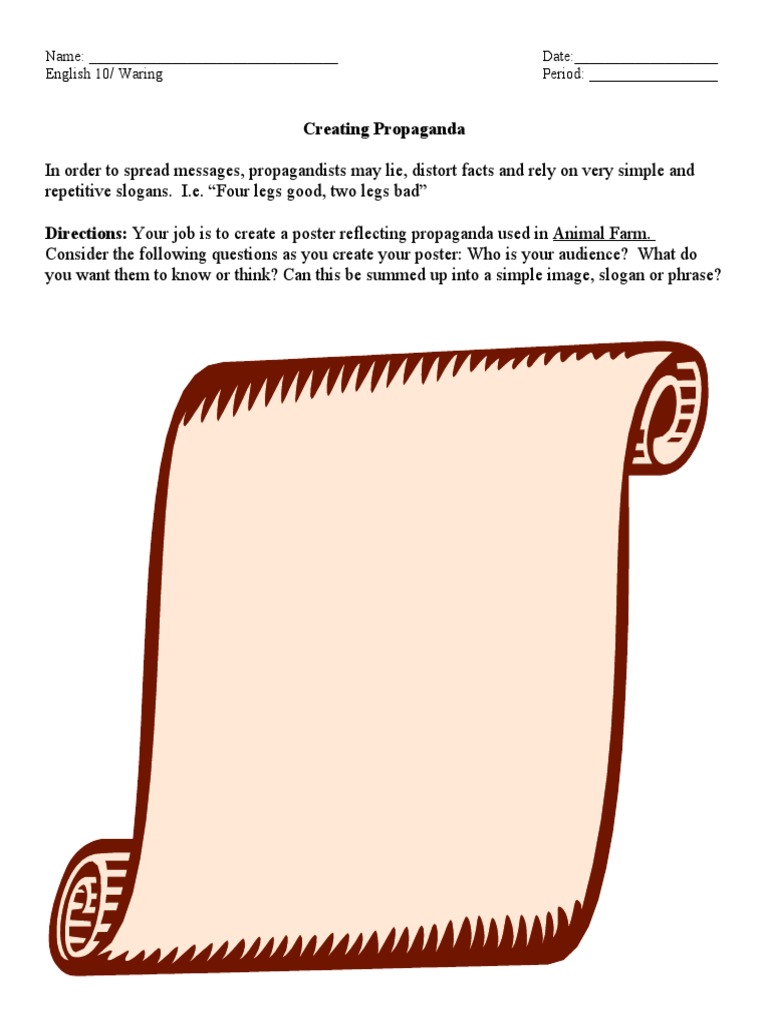 Name: ____
English 10/ Waring

Date: ____
Period: ____

Creating Propaganda

In order to spread messages, propagandists may lie, distort facts and rely on very simple and repetitive slogans. I.e. "Four legs good, two legs bad"

Directions: Your job is to create a poster reflecting propaganda used in Animal Farm. Consider the following questions as you create your poster: Who is your audience? What do you want them to know or think? Can this be summed up into a simple image, slogan or phrase?